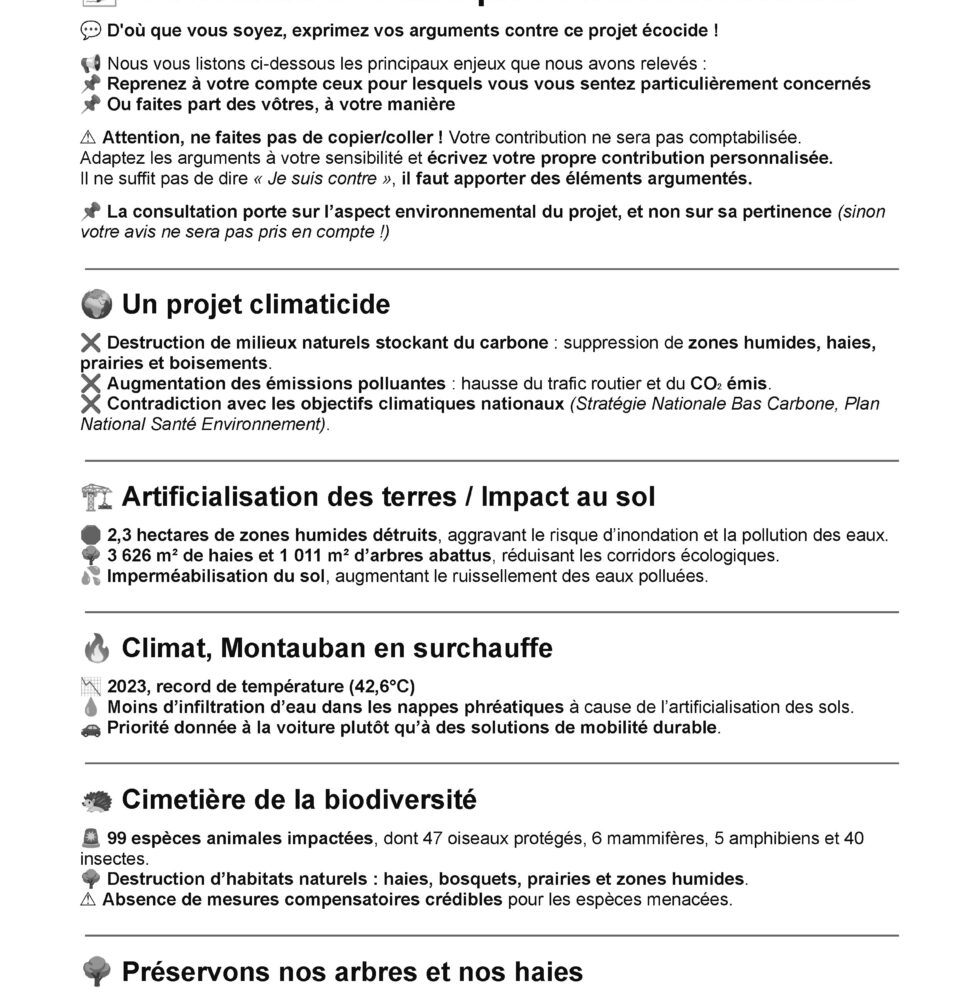 D'où que vous soyez, exprimez vos arguments contre ce projet écocide !

Nous vous listons ci-dessous les principaux enjeux que nous avons relevés :
Reprenez à votre compte ceux pour lesquels vous vous sentez particulièrement concernés
Ou faites part des vôtres, à votre manière

⚠ Attention, ne faites pas de copier/coller ! Votre contribution ne sera pas comptabilisée. Adaptez les arguments à votre sensibilité et écrivez votre propre contribution personnalisée. Il ne suffit pas de dire « Je suis contre », il faut apporter des éléments argumentés.

La consultation porte sur l'aspect environnemental du projet, et non sur sa pertinence (sinon votre avis ne sera pas pris en compte !)

Un projet climaticide

Destruction de milieux naturels stockant du carbone : suppression de zones humides, haies, prairies et boisements.
Augmentation des émissions polluantes : hausse du trafic routier et du $CO_2$ émis.
Contradiction avec les objectifs climatiques nationaux (Stratégie Nationale Bas Carbone, Plan National Santé Environnement).

Artificialisation des terres / Impact au sol

2,3 hectares de zones humides détruits, aggravant le risque d'inondation et la pollution des eaux.
3 626 m² de haies et 1 011 m² d'arbres abattus, réduisant les corridors écologiques.
Imperméabilisation du sol, augmentant le ruissellement des eaux polluées.

Climat, Montauban en surchauffe

2023, record de température (42,6°C)
Moins d'infiltration d'eau dans les nappes phréatiques à cause de l'artificialisation des sols.
Priorité donnée à la voiture plutôt qu'à des solutions de mobilité durable.

Cimetière de la biodiversité

99 espèces animales impactées, dont 47 oiseaux protégés, 6 mammifères, 5 amphibiens et 40 insectes.
Destruction d'habitats naturels : haies, bosquets, prairies et zones humides.
⚠ Absence de mesures compensatoires crédibles pour les espèces menacées.

Préservons nos arbres et nos haies